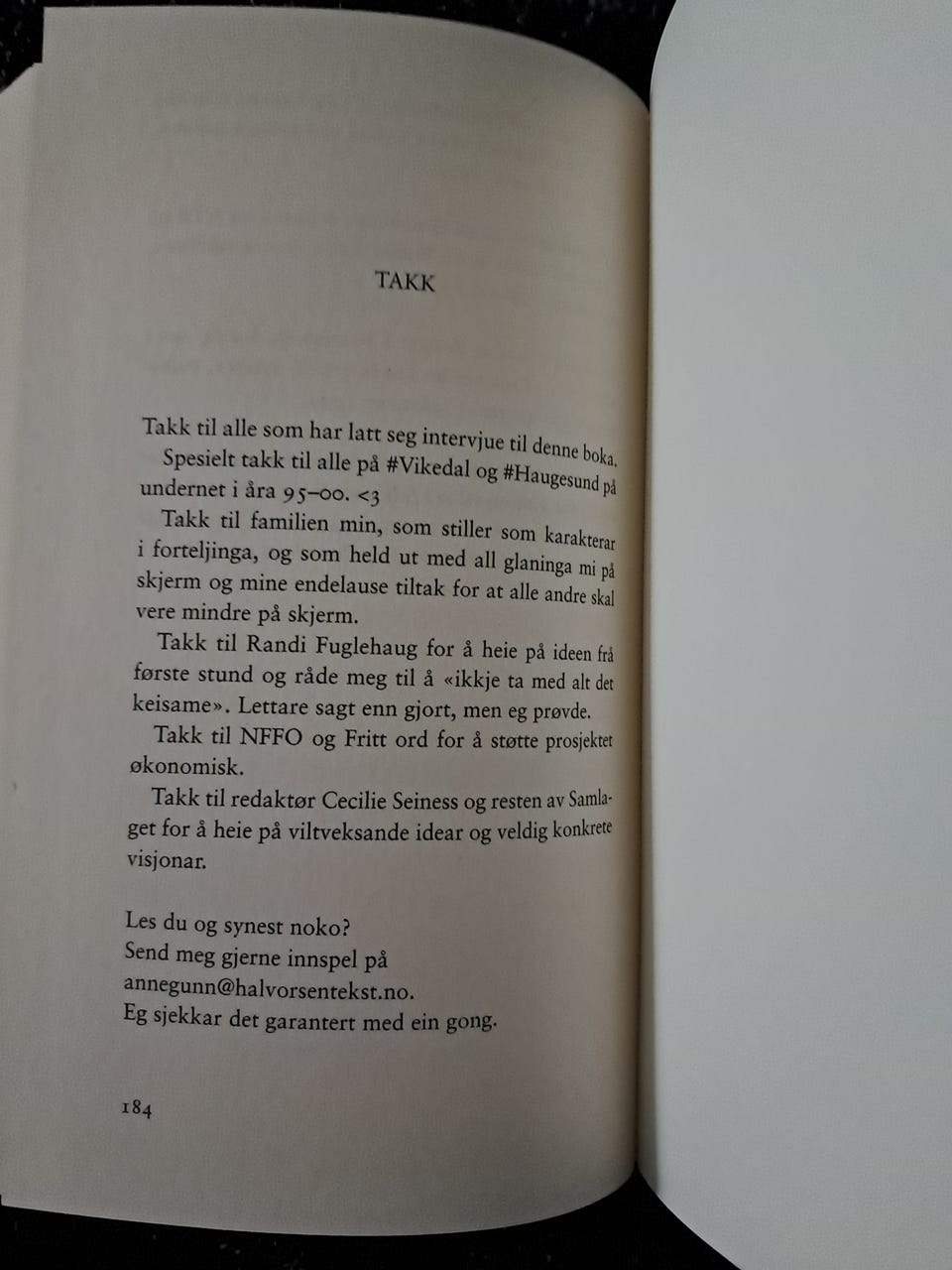 TAKK

Takk til alle som har latt seg intervjue til denne boka.

Spesielt takk til alle på #Vikedal og #Haugesund på undernet i åra 95–00. <3

Takk til familien min, som stiller som karakterar i forteljinga, og som held ut med all glaninga mi på skjerm og mine endelause tiltak for at alle andre skal vere mindre på skjerm.

Takk til Randi Fuglehaug for å heie på ideen frå første stund og råde meg til å «ikkje ta med alt det keisame». Lettare sagt enn gjort, men eg prøvde.

Takk til NFFO og Fritt ord for å støtte prosjektet økonomisk.

Takk til redaktør Cecilie Seiness og resten av Samlaget for å heie på viltveksande idear og veldig konkrete visjonar.

Les du og synest noko?
Send meg gjerne innspel på
annegunn@halvorsentekst.no.
Eg sjekkar det garantert med ein gong.

184